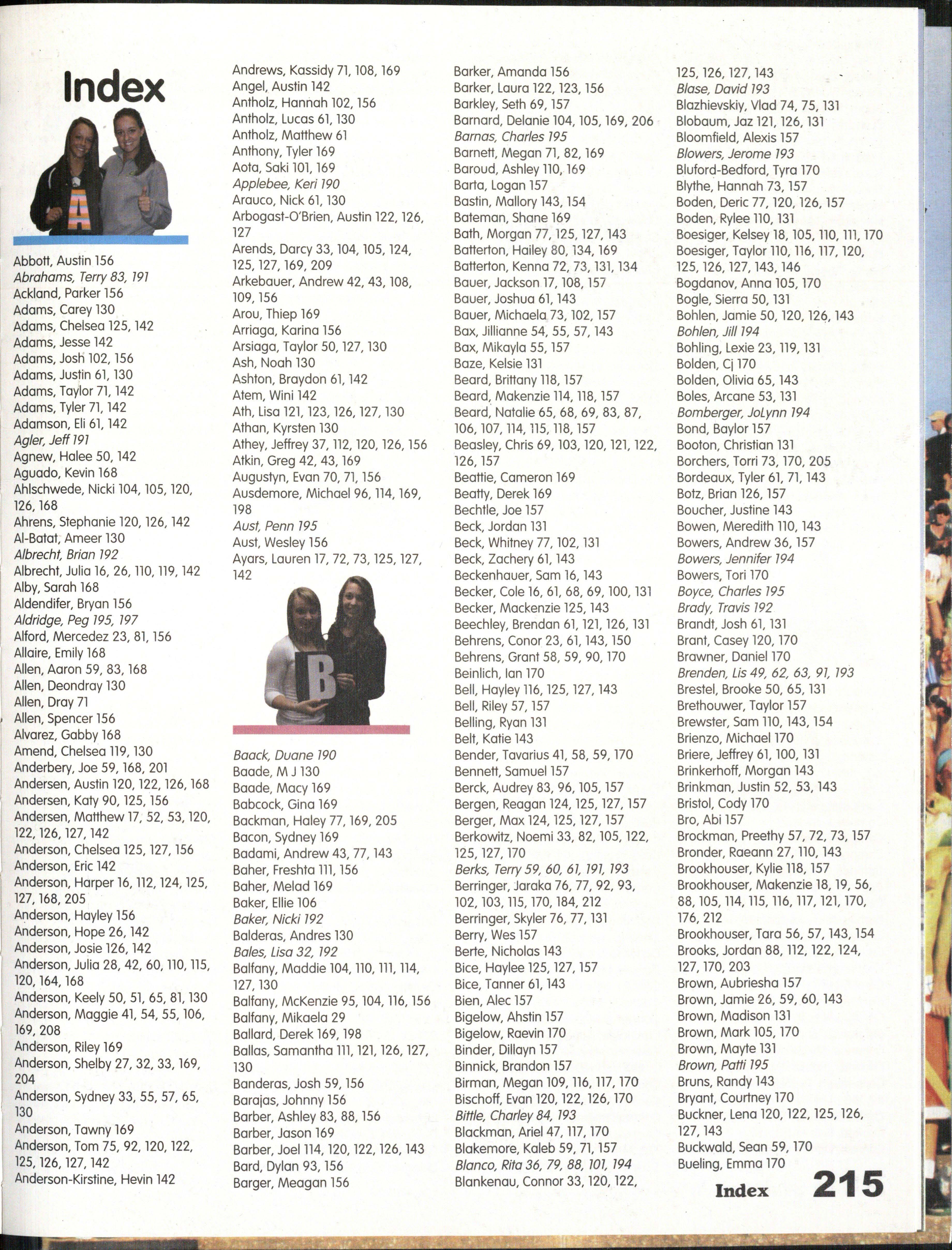 Index

A

Abbott, Austin 156
Abrahams, Terry 83, 191
Ackland, Parker 156
Adams, Carey 130
Adams, Chelsea 125, 142
Adams, Jesse 142
Adams, Josh 102, 156
Adams, Justin 61, 130
Adams, Taylor 71, 142
Adams, Tyler 71, 142
Adamson, Eli 61, 142
Agler, Jeff 191
Agnew, Halee 50, 142
Aguado, Kevin 168
Ahlschwede, Nicki 104, 105, 120, 126, 168
Ahrens, Stephanie 120, 126, 142
Al-Batat, Ameer 130
Albrecht, Brian 192
Albrecht, Julia 16, 26, 110, 119, 142
Alby, Sarah 168
Aldendifer, Bryan 156
Aldridge, Peg 195, 197
Alford, Mercedez 23, 81, 156
Allaire, Emily 168
Allen, Aaron 59, 83, 168
Allen, Deondray 130
Allen, Dray 71
Allen, Spencer 156
Alvarez, Gabby 168
Amend, Chelsea 119, 130
Anderbery, Joe 59, 168, 201
Andersen, Austin 120, 122, 126, 168
Andersen, Katy 90, 125, 156
Andersen, Matthew 17, 52, 53, 120, 122, 126, 127, 142
Anderson, Chelsea 125, 127, 156
Anderson, Eric 142
Anderson, Harper 16, 112, 124, 125, 127, 168, 205
Anderson, Hayley 156
Anderson, Hope 26, 142
Anderson, Josie 126, 142
Anderson, Julia 28, 42, 60, 110, 115, 120, 164, 168
Anderson, Keely 50, 51, 65, 81, 130
Anderson, Maggie 41, 54, 55, 106, 169, 208
Anderson, Riley 169
Anderson, Shelby 27, 32, 33, 169, 204
Anderson, Sydney 33, 55, 57, 65, 130
Anderson, Tawny 169
Anderson, Tom 75, 92, 120, 122, 125, 126, 127, 142
Anderson-Kirstine, Hevin 142

Andrews, Kassidy 71, 108, 169
Angel, Austin 142
Antholz, Hannah 102, 156
Antholz, Lucas 61, 130
Antholz, Matthew 61
Anthony, Tyler 169
Aota, Saki 101, 169
Applebee, Keri 190
Arauco, Nick 61, 130
Arbogast-O'Brien, Austin 122, 126, 127
Arends, Darcy 33, 104, 105, 124, 125, 127, 169, 209
Arkebauer, Andrew 42, 43, 108, 109, 156
Arou, Thiep 169
Arriaga, Karina 156
Arsiaga, Taylor 50, 127, 130
Ash, Noah 130
Ashton, Braydon 61, 142
Atem, Wini 142
Ath, Lisa 121, 123, 126, 127, 130
Athan, Kyrsten 130
Athey, Jeffrey 37, 112, 120, 126, 156
Atkin, Greg 42, 43, 169
Augustyn, Evan 70, 71, 156
Ausdemore, Michael 96, 114, 169, 198
Aust, Penn 195
Aust, Wesley 156
Ayars, Lauren 17, 72, 73, 125, 127, 142

B

Baack, Duane 190
Baade, M J 130
Baade, Macy 169
Babcock, Gina 169
Backman, Haley 77, 169, 205
Bacon, Sydney 169
Badami, Andrew 43, 77, 143
Baher, Freshta 111, 156
Baher, Melad 169
Baker, Ellie 106
Baker, Nicki 192
Balderas, Andres 130
Bales, Lisa 32, 192
Balfany, Maddie 104, 110, 111, 114, 127, 130
Balfany, McKenzie 95, 104, 116, 156
Balfany, Mikaela 29
Ballard, Derek 169, 198
Ballas, Samantha 111, 121, 126, 127, 130
Banderas, Josh 59, 156
Barajas, Johnny 156
Barber, Ashley 83, 88, 156
Barber, Jason 169
Barber, Joel 114, 120, 122, 126, 143
Bard, Dylan 93, 156
Barger, Meagan 156

Barker, Amanda 156
Barker, Laura 122, 123, 156
Barkley, Seth 69, 157
Barnard, Delanie 104, 105, 169, 206
Barnas, Charles 195
Barnett, Megan 71, 82, 169
Baroud, Ashley 110, 169
Barta, Logan 157
Bastin, Mallory 143, 154
Bateman, Shane 169
Bath, Morgan 77, 125, 127, 143
Batterton, Hailey 80, 134, 169
Batterton, Kenna 72, 73, 131, 134
Bauer, Jackson 17, 108, 157
Bauer, Joshua 61, 143
Bauer, Michaela 73, 102, 157
Bax, Jillianne 54, 55, 57, 143
Bax, Mikayla 55, 157
Baze, Kelsie 131
Beard, Brittany 118, 157
Beard, Makenzie 114, 118, 157
Beard, Natalie 65, 68, 69, 83, 87, 106, 107, 114, 115, 118, 157
Beasley, Chris 69, 103, 120, 121, 122, 126, 157
Beattie, Cameron 169
Beatty, Derek 169
Bechtle, Joe 157
Beck, Jordan 131
Beck, Whitney 77, 102, 131
Beck, Zachery 61, 143
Beckenhauer, Sam 16, 143
Becker, Cole 16, 61, 68, 69, 100, 131
Becker, Mackenzie 125, 143
Beechley, Brendan 61, 121, 126, 131
Behrens, Conor 23, 61, 143, 150
Behrens, Grant 58, 59, 90, 170
Beinlich, Ian 170
Bell, Hayley 116, 125, 127, 143
Bell, Riley 57, 157
Belling, Ryan 131
Belt, Katie 143
Bender, Tavarius 41, 58, 59, 170
Bennett, Samuel 157
Berck, Audrey 83, 96, 105, 157
Bergen, Reagan 124, 125, 127, 157
Berger, Max 124, 125, 127, 157
Berkowitz, Noemi 33, 82, 105, 122, 125, 127, 170
Berks, Terry 59, 60, 61, 191, 193
Berringer, Jaraka 76, 77, 92, 93, 102, 103, 115, 170, 184, 212
Berringer, Skyler 76, 77, 131
Berry, Wes 157
Berte, Nicholas 143
Bice, Haylee 125, 127, 157
Bice, Tanner 61, 143
Bien, Alec 157
Bigelow, Ahstin 157
Bigelow, Raevin 170
Binder, Dillayn 157
Binnick, Brandon 157
Birman, Megan 109, 116, 117, 170
Bischoff, Evan 120, 122, 126, 170
Bittle, Charley 84, 193
Blackman, Ariel 47, 117, 170
Blakemore, Kaleb 59, 71, 157
Blanco, Rita 36, 79, 88, 101, 194
Blankenau, Connor 33, 120, 122, 125, 126, 127, 143

Blase, David 193
Blazhievskiy, Vlad 74, 75, 131
Blobaum, Jaz 121, 126, 131
Bloomfield, Alexis 157
Blowers, Jerome 193
Bluford-Bedford, Tyra 170
Blythe, Hannah 73, 157
Boden, Deric 77, 120, 126, 157
Boden, Rylee 110, 131
Boesiger, Kelsey 18, 105, 110, 111, 170
Boesiger, Taylor 110, 116, 117, 120, 125, 126, 127, 143, 146
Bogdanov, Anna 105, 170
Bogle, Sierra 50, 131
Bohlen, Jamie 50, 120, 126, 143
Bohlen, Jill 194
Bohling, Lexie 23, 119, 131
Bolden, Cj 170
Bolden, Olivia 65, 143
Boles, Arcane 53, 131
Bomberger, JoLynn 194
Bond, Baylor 157
Booton, Christian 131
Borchers, Torri 73, 170, 205
Bordeaux, Tyler 61, 71, 143
Botz, Brian 126, 157
Boucher, Justine 143
Bowen, Meredith 110, 143
Bowers, Andrew 36, 157
Bowers, Jennifer 194
Bowers, Tori 170
Boyce, Charles 195
Brady, Travis 192
Brandt, Josh 61, 131
Brant, Casey 120, 170
Brawner, Daniel 170
Brenden, Lis 49, 62, 63, 91, 193
Brestel, Brooke 50, 65, 131
Brethouwer, Taylor 157
Brewster, Sam 110, 143, 154
Brienzo, Michael 170
Briere, Jeffrey 61, 100, 131
Brinkerhoff, Morgan 143
Brinkman, Justin 52, 53, 143
Bristol, Cody 170
Bro, Abi 157
Brockman, Preethy 57, 72, 73, 157
Bronder, Raeann 27, 110, 143
Brookhouser, Kylie 118, 157
Brookhouser, Makenzie 18, 19, 56, 88, 105, 114, 115, 116, 117, 121, 170, 176, 212
Brookhouser, Tara 56, 57, 143, 154
Brooks, Jordan 88, 112, 122, 124, 127, 170, 203
Brown, Aubriesha 157
Brown, Jamie 26, 59, 60, 143
Brown, Madison 131
Brown, Mark 105, 170
Brown, Mayte 131
Brown, Patti 195
Bruns, Randy 143
Bryant, Courtney 170
Buckner, Lena 120, 122, 125, 126, 127, 143
Buckwald, Sean 59, 170
Bueling, Emma 170

Index 215